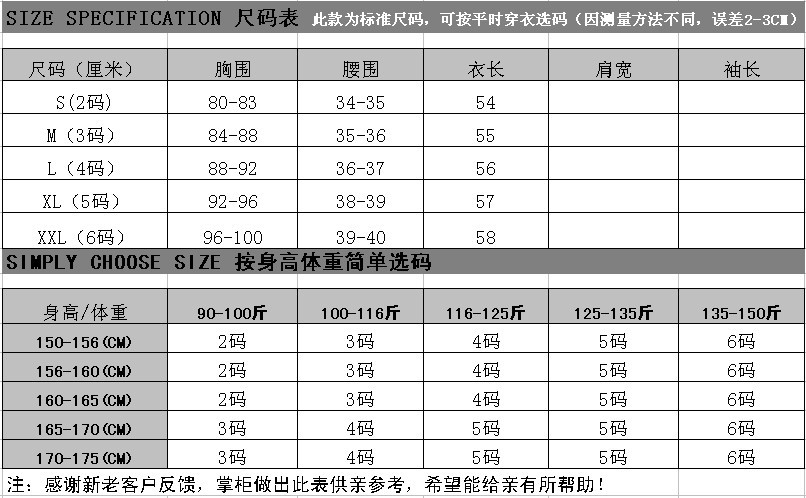 SIZE SPECIFICATION 尺码表 此款为标准尺码，可按平时穿衣选码（因测量方法不同，误差2-3CM）

| 尺码（厘米） | 胸围 | 腰围 | 衣长 | 肩宽 | 袖长 |
|---|---|---|---|---|---|
| S(2码) | 80-83 | 34-35 | 54 | | |
| M（3码） | 84-88 | 35-36 | 55 | | |
| L（4码） | 88-92 | 36-37 | 56 | | |
| XL（5码） | 92-96 | 38-39 | 57 | | |
| XXL（6码） | 96-100 | 39-40 | 58 | | |

SIMPLY CHOOSE SIZE 按身高体重简单选码

| 身高/体重 | 90-100斤 | 100-116斤 | 116-125斤 | 125-135斤 | 135-150斤 |
|---|---|---|---|---|---|
| 150-156(CM) | 2码 | 3码 | 4码 | 5码 | 6码 |
| 156-160(CM) | 2码 | 3码 | 4码 | 5码 | 6码 |
| 160-165(CM) | 2码 | 3码 | 4码 | 5码 | 6码 |
| 165-170(CM) | 3码 | 4码 | 5码 | 5码 | 6码 |
| 170-175(CM) | 3码 | 4码 | 5码 | 5码 | 6码 |

注：感谢新老客户反馈，掌柜做出此表供亲参考，希望能给亲有所帮助！